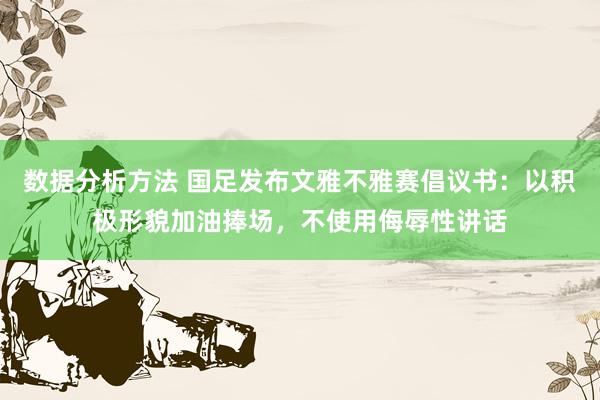 数据分析方法 国足发布文雅不雅赛倡议书：以积极形貌加油捧场，不使用侮辱性讲话